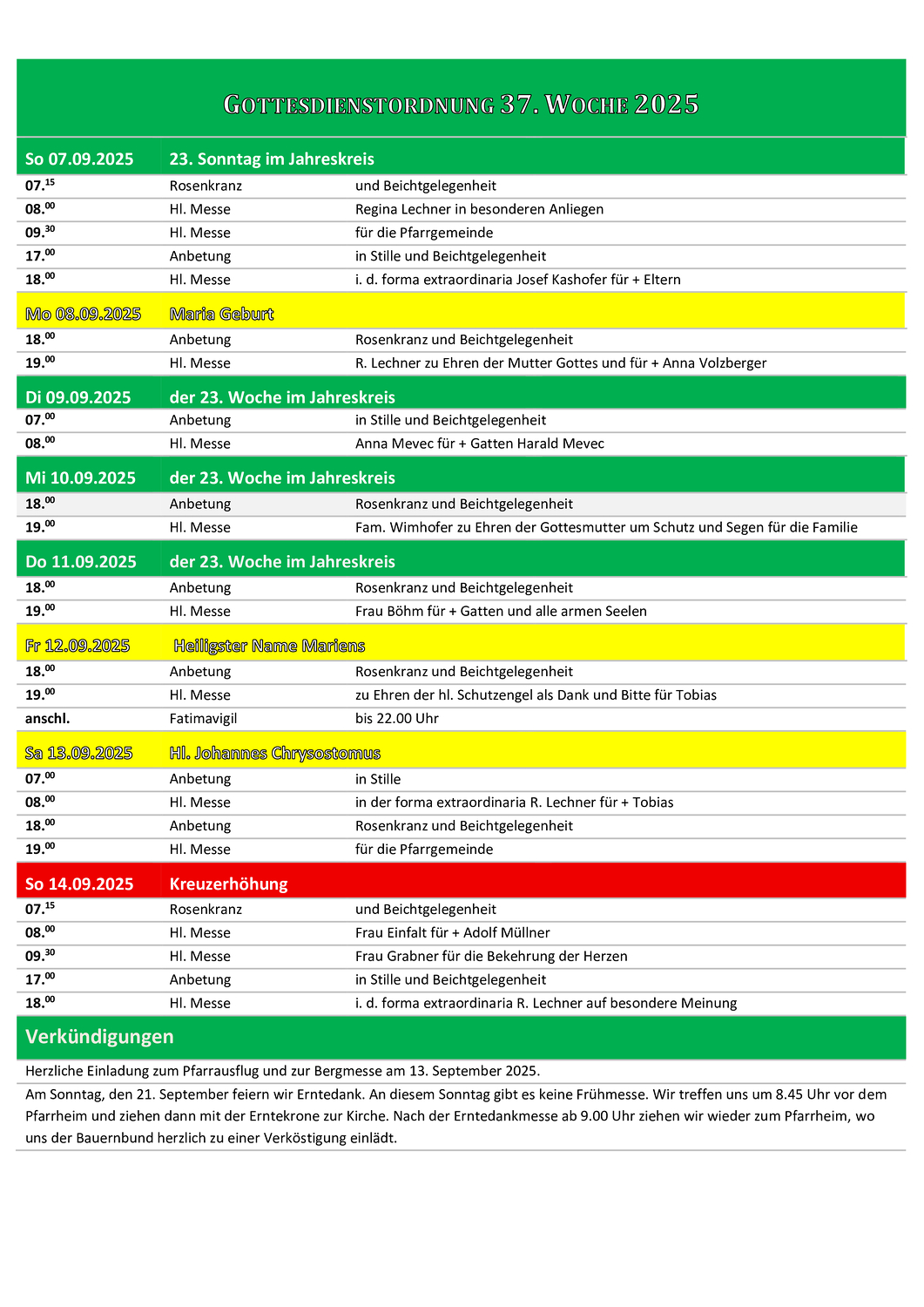 GOTTESDIENSTORDNUNG 37. WOCHE 2025

| So 07.09.2025 | 23. Sonntag im Jahreskreis | |
|---|---|---|
| 07.$^{15}$ | Rosenkranz | und Beichtgelegenheit |
| 08.$^{00}$ | Hl. Messe | Regina Lechner in besonderen Anliegen |
| 09.$^{30}$ | Hl. Messe | für die Pfarrgemeinde |
| 17.$^{00}$ | Anbetung | in Stille und Beichtgelegenheit |
| 18.$^{00}$ | Hl. Messe | i. d. forma extraordinaria Josef Kashofer für + Eltern |
| Mo 08.09.2025 | Maria Geburt | |
| 18.$^{00}$ | Anbetung | Rosenkranz und Beichtgelegenheit |
| 19.$^{00}$ | Hl. Messe | R. Lechner zu Ehren der Mutter Gottes und für + Anna Volzberger |
| Di 09.09.2025 | der 23. Woche im Jahreskreis | |
| 07.$^{00}$ | Anbetung | in Stille und Beichtgelegenheit |
| 08.$^{00}$ | Hl. Messe | Anna Mevec für + Gatten Harald Mevec |
| Mi 10.09.2025 | der 23. Woche im Jahreskreis | |
| 18.$^{00}$ | Anbetung | Rosenkranz und Beichtgelegenheit |
| 19.$^{00}$ | Hl. Messe | Fam. Wimhofer zu Ehren der Gottesmutter um Schutz und Segen für die Familie |
| Do 11.09.2025 | der 23. Woche im Jahreskreis | |
| 18.$^{00}$ | Anbetung | Rosenkranz und Beichtgelegenheit |
| 19.$^{00}$ | Hl. Messe | Frau Böhm für + Gatten und alle armen Seelen |
| Fr 12.09.2025 | Heiligster Name Mariens | |
| 18.$^{00}$ | Anbetung | Rosenkranz und Beichtgelegenheit |
| 19.$^{00}$ | Hl. Messe | zu Ehren der hl. Schutzengel als Dank und Bitte für Tobias |
| anschl. | Fatimavigil | bis 22.00 Uhr |
| Sa 13.09.2025 | Hl. Johannes Chrysostomus | |
| 07.$^{00}$ | Anbetung | in Stille |
| 08.$^{00}$ | Hl. Messe | in der forma extraordinaria R. Lechner für + Tobias |
| 18.$^{00}$ | Anbetung | Rosenkranz und Beichtgelegenheit |
| 19.$^{00}$ | Hl. Messe | für die Pfarrgemeinde |
| So 14.09.2025 | Kreuzerhöhung | |
| 07.$^{15}$ | Rosenkranz | und Beichtgelegenheit |
| 08.$^{00}$ | Hl. Messe | Frau Einfalt für + Adolf Müllner |
| 09.$^{30}$ | Hl. Messe | Frau Grabner für die Bekehrung der Herzen |
| 17.$^{00}$ | Anbetung | in Stille und Beichtgelegenheit |
| 18.$^{00}$ | Hl. Messe | i. d. forma extraordinaria R. Lechner auf besondere Meinung |

Verkündigungen

Herzliche Einladung zum Pfarrausflug und zur Bergmesse am 13. September 2025.

Am Sonntag, den 21. September feiern wir Erntedank. An diesem Sonntag gibt es keine Frühmesse. Wir treffen uns um 8.45 Uhr vor dem Pfarrheim und ziehen dann mit der Erntekrone zur Kirche. Nach der Erntedankmesse ab 9.00 Uhr ziehen wir wieder zum Pfarrheim, wo uns der Bauernbund herzlich zu einer Verköstigung einlädt.